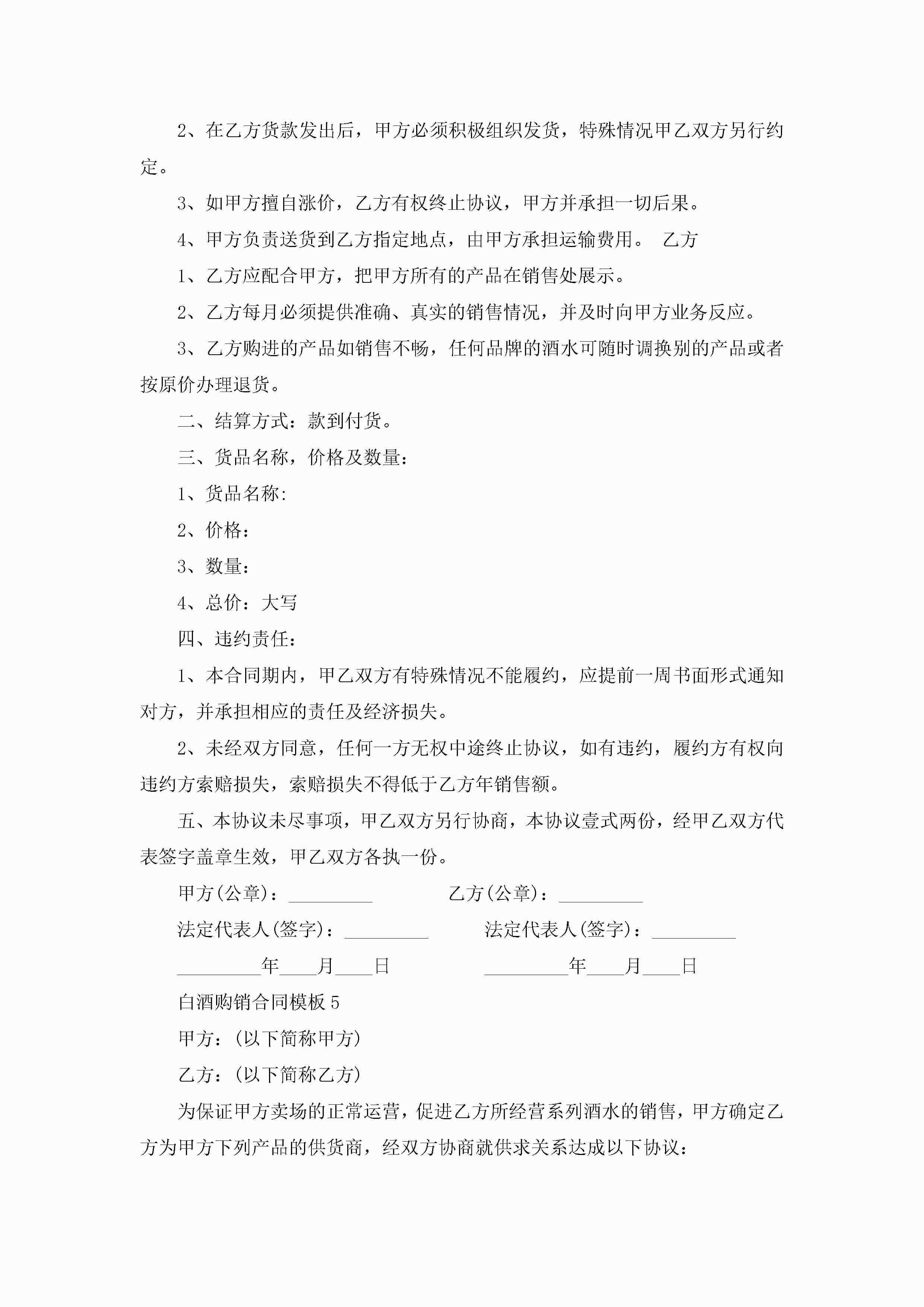 2、在乙方货款发出后，甲方必须积极组织发货，特殊情况甲乙双方另行约定。

3、如甲方擅自涨价，乙方有权终止协议，甲方并承担一切后果。

4、甲方负责送货到乙方指定地点，由甲方承担运输费用。 乙方

1、乙方应配合甲方，把甲方所有的产品在销售处展示。

2、乙方每月必须提供准确、真实的销售情况，并及时向甲方业务反应。

3、乙方购进的产品如销售不畅，任何品牌的酒水可随时调换别的产品或者按原价办理退货。

二、结算方式：款到付货。

三、货品名称，价格及数量：

1、货品名称:

2、价格：

3、数量：

4、总价：大写

四、违约责任：

1、本合同期内，甲乙双方有特殊情况不能履约，应提前一周书面形式通知对方，并承担相应的责任及经济损失。

2、未经双方同意，任何一方无权中途终止协议，如有违约，履约方有权向违约方索赔损失，索赔损失不得低于乙方年销售额。

五、本协议未尽事项，甲乙双方另行协商，本协议壹式两份，经甲乙双方代表签字盖章生效，甲乙双方各执一份。

甲方(公章)：_________ 乙方(公章)：_________

法定代表人(签字)：_________ 法定代表人(签字)：_________

_________年____月____日 _________年____月____日

白酒购销合同模板5

甲方：(以下简称甲方)

乙方：(以下简称乙方)

为保证甲方卖场的正常运营，促进乙方所经营系列酒水的销售，甲方确定乙方为甲方下列产品的供货商，经双方协商就供求关系达成以下协议：